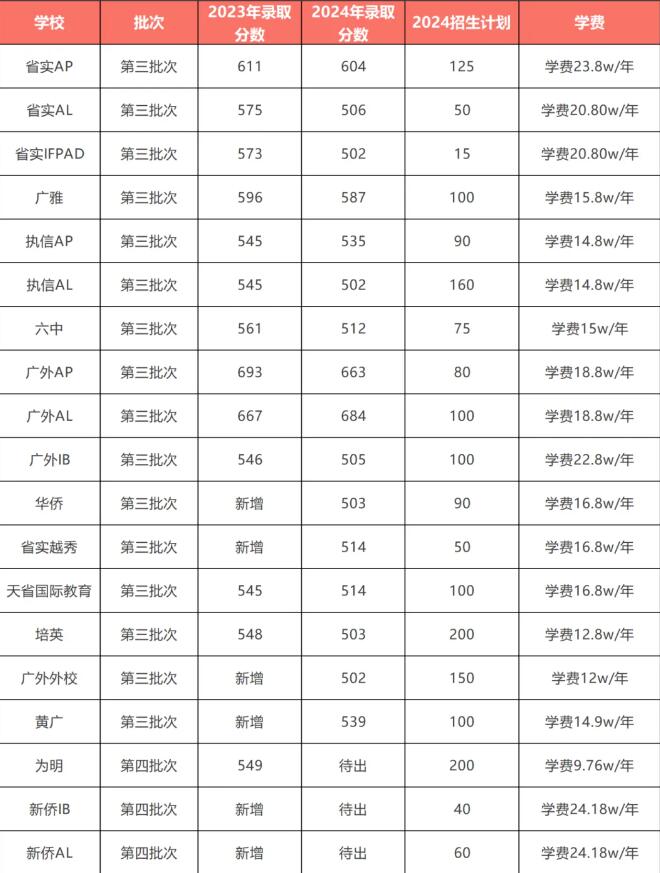 | 学校 | 批次 | 2023年录取分数 | 2024年录取分数 | 2024招生计划 | 学费 |
|---|---|---|---|---|---|
| 省实AP | 第三批次 | 611 | 604 | 125 | 学费23.8w/年 |
| 省实AL | 第三批次 | 575 | 506 | 50 | 学费20.80w/年 |
| 省实IFPAD | 第三批次 | 573 | 502 | 15 | 学费20.80w/年 |
| 广雅 | 第三批次 | 596 | 587 | 100 | 学费15.8w/年 |
| 执信AP | 第三批次 | 545 | 535 | 90 | 学费14.8w/年 |
| 执信AL | 第三批次 | 545 | 502 | 160 | 学费14.8w/年 |
| 六中 | 第三批次 | 561 | 512 | 75 | 学费15w/年 |
| 广外AP | 第三批次 | 693 | 663 | 80 | 学费18.8w/年 |
| 广外AL | 第三批次 | 667 | 684 | 100 | 学费18.8w/年 |
| 广外IB | 第三批次 | 546 | 505 | 100 | 学费22.8w/年 |
| 华侨 | 第三批次 | 新增 | 503 | 90 | 学费16.8w/年 |
| 省实越秀 | 第三批次 | 新增 | 514 | 50 | 学费16.8w/年 |
| 天省国际教育 | 第三批次 | 545 | 514 | 100 | 学费16.8w/年 |
| 培英 | 第三批次 | 548 | 503 | 200 | 学费12.8w/年 |
| 广外外校 | 第三批次 | 新增 | 502 | 150 | 学费12w/年 |
| 黄广 | 第三批次 | 新增 | 539 | 100 | 学费14.9w/年 |
| 为明 | 第四批次 | 549 | 待出 | 200 | 学费9.76w/年 |
| 新侨IB | 第四批次 | 新增 | 待出 | 40 | 学费24.18w/年 |
| 新侨AL | 第四批次 | 新增 | 待出 | 60 | 学费24.18w/年 |